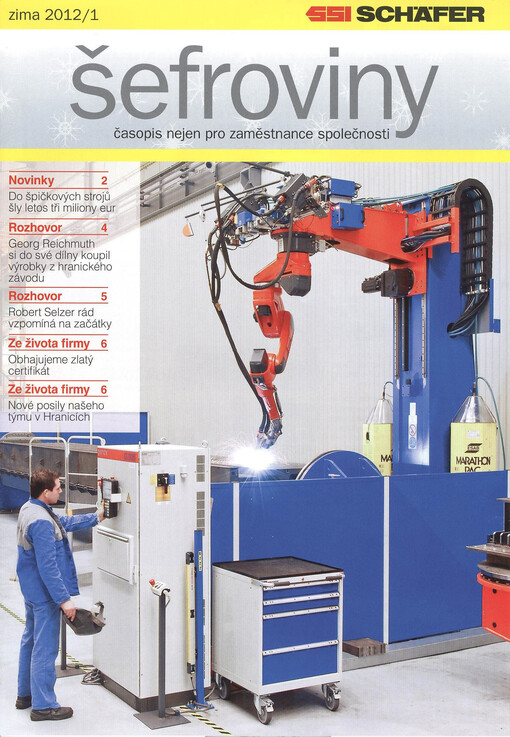 zima 2012/1

SSI SCHÄFER

šefroviny

časopis nejen pro zaměstnance společnosti

Novinky 2
Do špičkových strojů šly letos tři miliony eur

Rozhovor 4
Georg Reichmuth si do své dílny koupil výrobky z hranického závodu

Rozhovor 5
Robert Selzer rád vzpomíná na začátky

Ze života firmy 6
Obhajujeme zlatý certifikát

Ze života firmy 6
Nové posily našeho týmu v Hranicích

MARATHON PAC